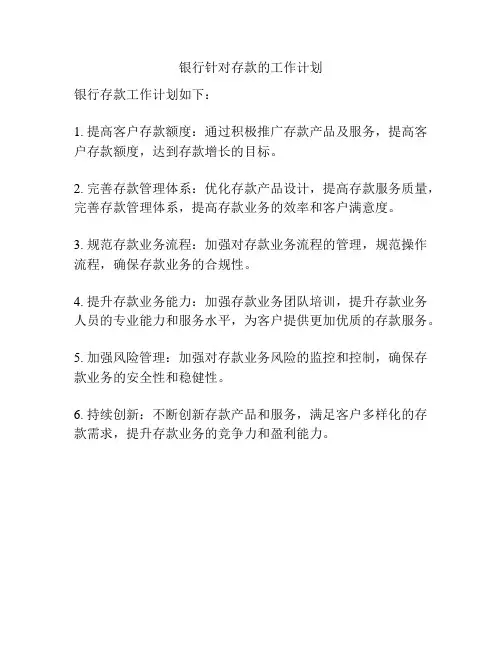 银行针对存款的工作计划

银行存款工作计划如下：

1. 提高客户存款额度：通过积极推广存款产品及服务，提高客户存款额度，达到存款增长的目标。

2. 完善存款管理体系：优化存款产品设计，提高存款服务质量，完善存款管理体系，提高存款业务的效率和客户满意度。

3. 规范存款业务流程：加强对存款业务流程的管理，规范操作流程，确保存款业务的合规性。

4. 提升存款业务能力：加强存款业务团队培训，提升存款业务人员的专业能力和服务水平，为客户提供更加优质的存款服务。

5. 加强风险管理：加强对存款业务风险的监控和控制，确保存款业务的安全性和稳健性。

6. 持续创新：不断创新存款产品和服务，满足客户多样化的存款需求，提升存款业务的竞争力和盈利能力。